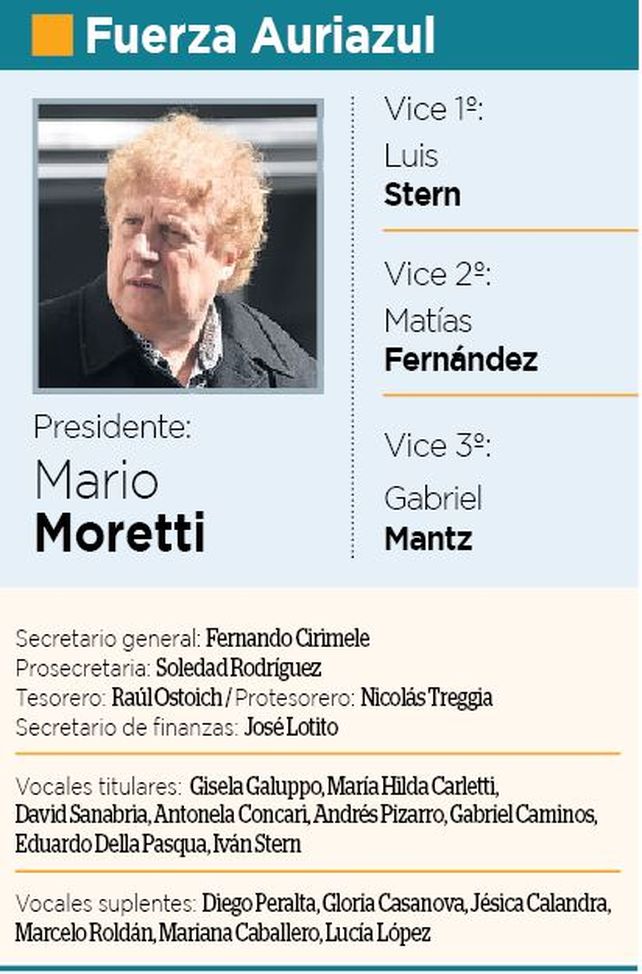 Fuerza Auriazul

Presidente:
Mario
Moretti

Vice 1º:
Luis
Stern

Vice 2º:
Matías
Fernández

Vice 3º:
Gabriel
Mantz

Secretario general: Fernando Cirimele
Prosecretaria: Soledad Rodríguez
Tesorero: Raúl Ostoich / Protesorero: Nicolás Treggia
Secretario de finanzas: José Lotito

Vocales titulares: Gisela Galuppo, María Hilda Carletti, David Sanabria, Antonela Concari, Andrés Pizarro, Gabriel Caminos, Eduardo Della Pasqua, Iván Stern

Vocales suplentes: Diego Peralta, Gloria Casanova, Jésica Calandra, Marcelo Roldán, Mariana Caballero, Lucía López